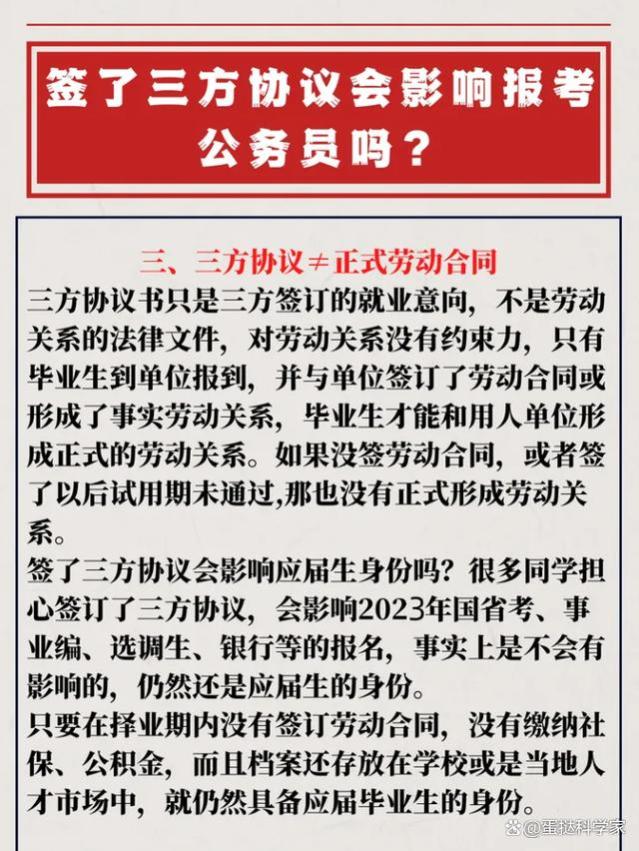 签了三方协议会影响报考公务员吗？

三、三方协议≠正式劳动合同

三方协议书只是三方签订的就业意向，不是劳动关系的法律文件，对劳动关系没有约束力，只有毕业生到单位报到，并与单位签订了劳动合同或形成了事实劳动关系，毕业生才能和用人单位形成正式的劳动关系。如果没签劳动合同，或者签了以后试用期未通过,那也没有正式形成劳动关系。

签了三方协议会影响应届生身份吗？很多同学担心签订了三方协议，会影响2023年国省考、事业编、选调生、银行等的报名，事实上是不会有影响的，仍然还是应届生的身份。

只要在择业期内没有签订劳动合同，没有缴纳社保、公积金，而且档案还存放在学校或是当地人才市场中，就仍然具备应届毕业生的身份。

@蛋挞科学家